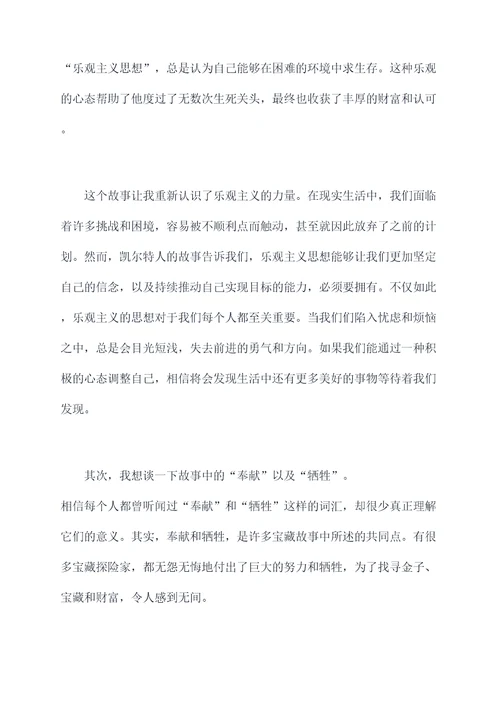 “乐观主义思想”，总是认为自己能够在困难的环境中求生存。这种乐观的心态帮助了他度过了无数次生死关头，最终也收获了丰厚的财富和认可。

这个故事让我重新认识了乐观主义的力量。在现实生活中，我们面临着许多挑战和困境，容易被不顺利点而触动，甚至就因此放弃了之前的计划。然而，凯尔特人的故事告诉我们，乐观主义思想能够让我们更加坚定自己的信念，以及持续推动自己实现目标的能力，必须要拥有。不仅如此，乐观主义的思想对于我们每个人都至关重要。当我们们陷入忧虑和烦恼之中，总是会目光短浅，失去前进的勇气和方向。如果我们能通过一种积极的心态调整自己，相信将会发现生活中还有更多美好的事物等待着我们发现。

其次，我想谈一下故事中的“奉献”以及“牺牲”。
相信每个人都曾听闻过“奉献”和“牺牲”这样的词汇，却很少真正理解它们的意义。其实，奉献和牺牲，是许多宝藏故事中所述的共同点。有很多宝藏探险家，都无怨无悔地付出了巨大的努力和牺牲，为了找寻金子、宝藏和财富，令人感到无间。